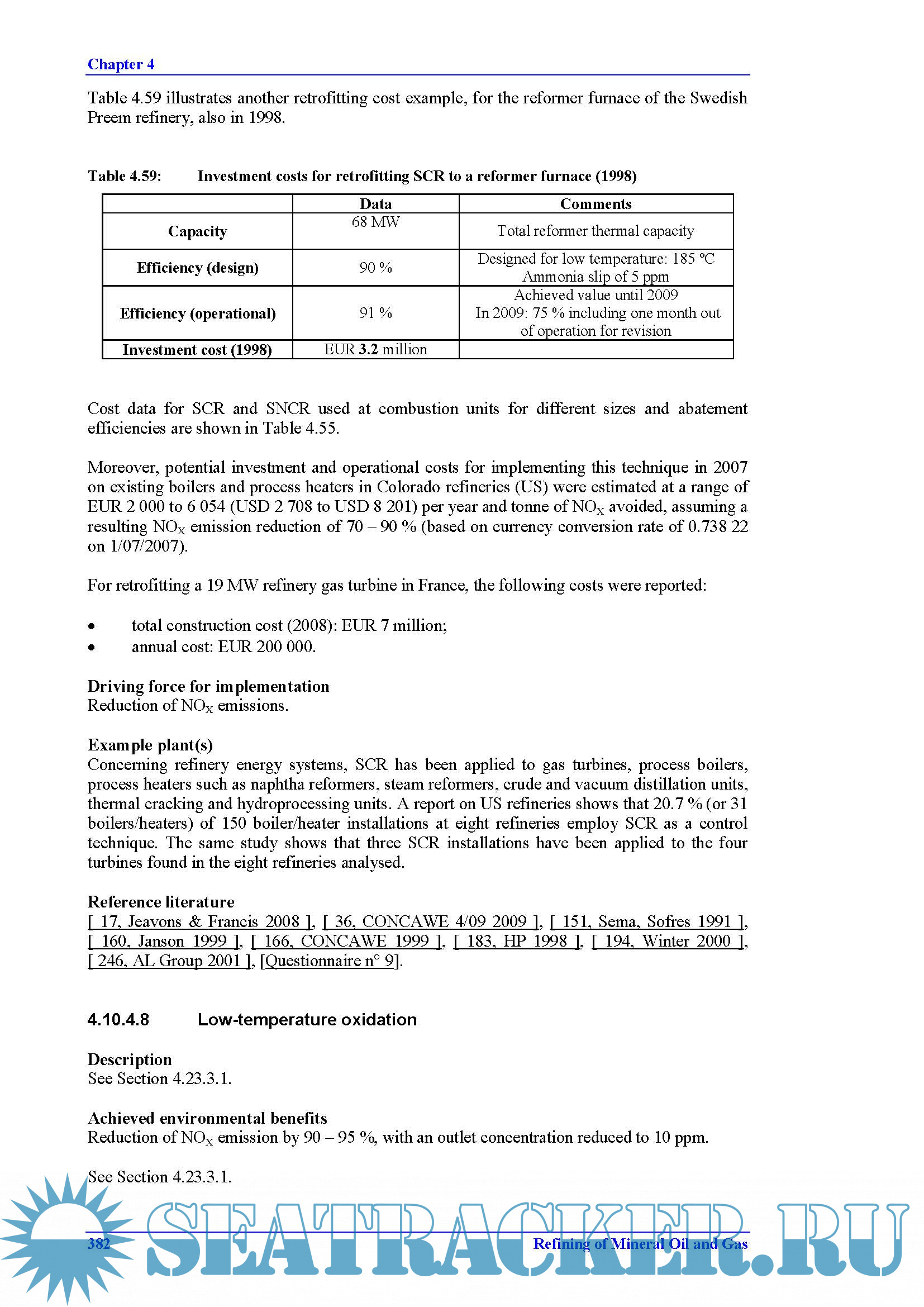 Chapter 4

Table 4.59 illustrates another retrofitting cost example, for the reformer furnace of the Swedish Preem refinery, also in 1998.

Table 4.59: Investment costs for retrofitting SCR to a reformer furnace (1998)

| | Data | Comments |
|---|---|---|
| Capacity | 68 MW | Total reformer thermal capacity |
| Efficiency (design) | 90 % | Designed for low temperature: 185 °C Ammonia slip of 5 ppm |
| Efficiency (operational) | 91 % | Achieved value until 2009 In 2009: 75 % including one month out of operation for revision |
| Investment cost (1998) | EUR 3.2 million | |

Cost data for SCR and SNCR used at combustion units for different sizes and abatement efficiencies are shown in Table 4.55.

Moreover, potential investment and operational costs for implementing this technique in 2007 on existing boilers and process heaters in Colorado refineries (US) were estimated at a range of EUR 2 000 to 6 054 (USD 2 708 to USD 8 201) per year and tonne of $NO_X$ avoided, assuming a resulting $NO_X$ emission reduction of 70 – 90 % (based on currency conversion rate of 0.738 22 on 1/07/2007).

For retrofitting a 19 MW refinery gas turbine in France, the following costs were reported:

• total construction cost (2008): EUR 7 million;
• annual cost: EUR 200 000.

Driving force for implementation
Reduction of $NO_X$ emissions.

Example plant(s)
Concerning refinery energy systems, SCR has been applied to gas turbines, process boilers, process heaters such as naphtha reformers, steam reformers, crude and vacuum distillation units, thermal cracking and hydroprocessing units. A report on US refineries shows that 20.7 % (or 31 boilers/heaters) of 150 boiler/heater installations at eight refineries employ SCR as a control technique. The same study shows that three SCR installations have been applied to the four turbines found in the eight refineries analysed.

Reference literature
[ 17, Jeavons & Francis 2008 ], [ 36, CONCAWE 4/09 2009 ], [ 151, Sema, Sofres 1991 ], [ 160, Janson 1999 ], [ 166, CONCAWE 1999 ], [ 183, HP 1998 ], [ 194, Winter 2000 ], [ 246, AL Group 2001 ], [Questionnaire n° 9].

4.10.4.8 Low-temperature oxidation

Description
See Section 4.23.3.1.

Achieved environmental benefits
Reduction of $NO_X$ emission by 90 – 95 %, with an outlet concentration reduced to 10 ppm.

See Section 4.23.3.1.

382 Refining of Mineral Oil and Gas

SEATRACKER.RU